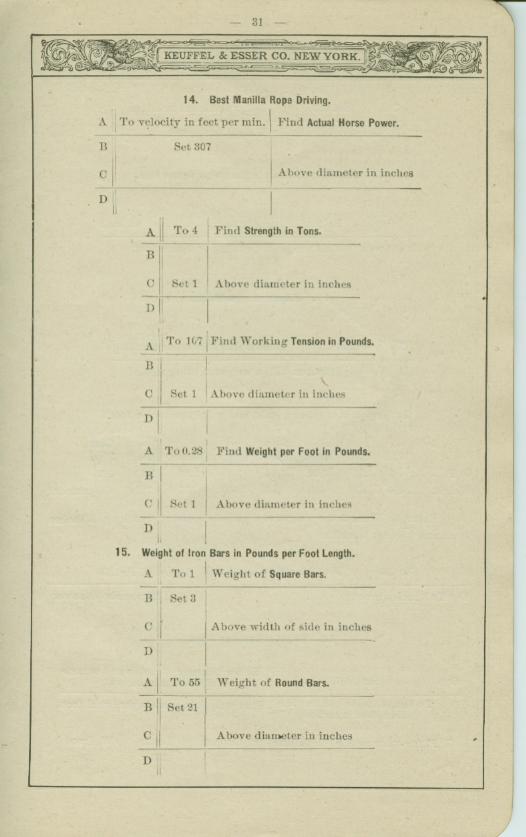 — 31 —

KEUFFEL & ESSER CO. NEW YORK.

14. Best Manilla Rope Driving.

| A | To velocity in feet per min. | Find Actual Horse Power. |
|---|---|---|
| B | Set 307 | |
| C | | Above diameter in inches |
| D | | |

| A | To 4 | Find Strength in Tons. |
|---|---|---|
| B | | |
| C | Set 1 | Above diameter in inches |
| D | | |

| A | To 107 | Find Working Tension in Pounds. |
|---|---|---|
| B | | |
| C | Set 1 | Above diameter in inches |
| D | | |

| A | To 0.28 | Find Weight per Foot in Pounds. |
|---|---|---|
| B | | |
| C | Set 1 | Above diameter in inches |
| D | | |

15. Weight of Iron Bars in Pounds per Foot Length.

| A | To 1 | Weight of Square Bars. |
|---|---|---|
| B | Set 3 | |
| C | | Above width of side in inches |
| D | | |

| A | To 55 | Weight of Round Bars. |
|---|---|---|
| B | Set 21 | |
| C | | Above diameter in inches |
| D | | |